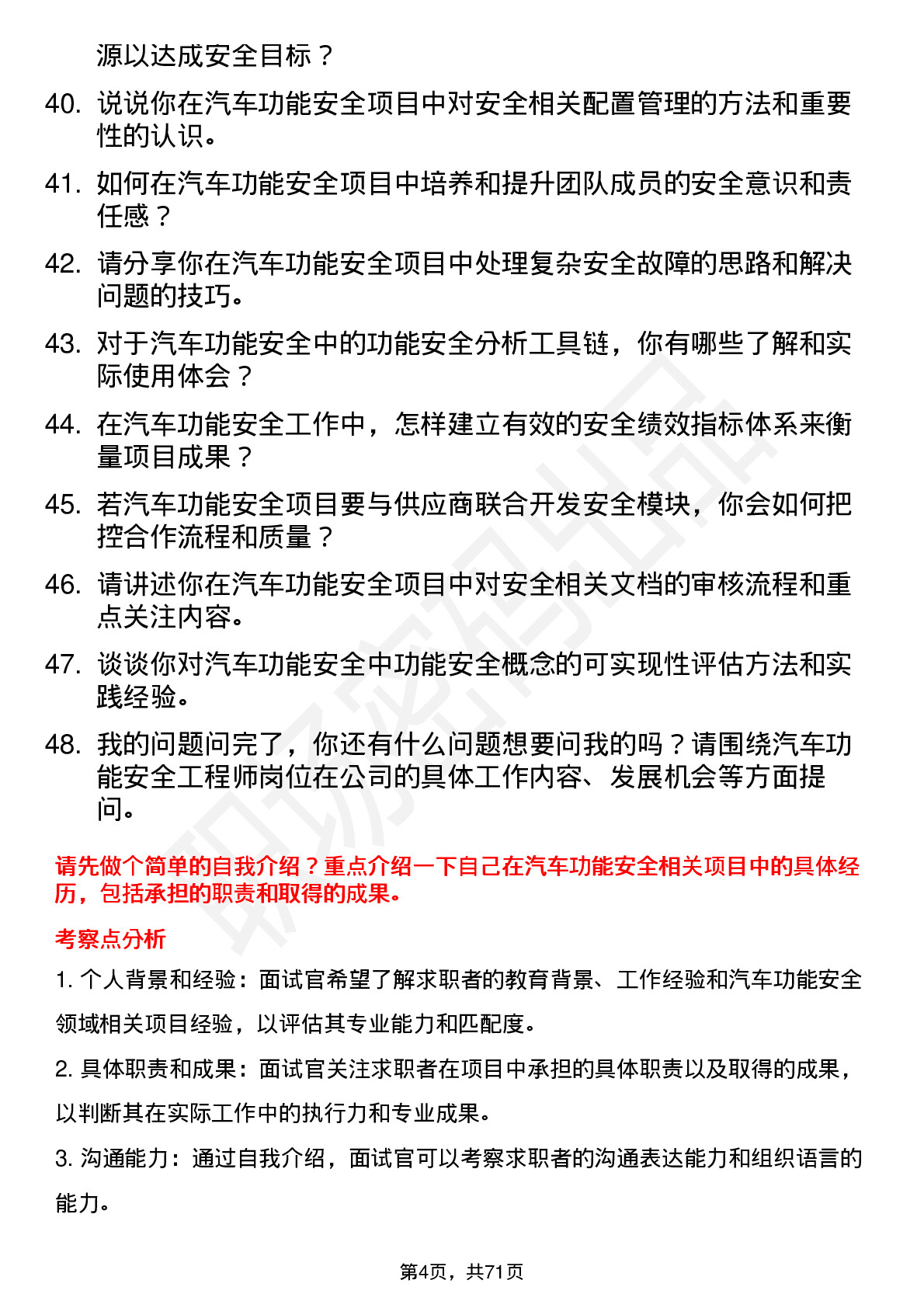 源以达成安全目标？

40. 说说你在汽车功能安全项目中对安全相关配置管理的方法和重要性的认识。

41. 如何在汽车功能安全项目中培养和提升团队成员的安全意识和责任感？

42. 请分享你在汽车功能安全项目中处理复杂安全故障的思路和解决问题的技巧。

43. 对于汽车功能安全中的功能安全分析工具链，你有哪些了解和实际使用体会？

44. 在汽车功能安全工作中，怎样建立有效的安全绩效指标体系来衡量项目成果？

45. 若汽车功能安全项目要与供应商联合开发安全模块，你会如何把控合作流程和质量？

46. 请讲述你在汽车功能安全项目中对安全相关文档的审核流程和重点关注内容。

47. 谈谈你对汽车功能安全中功能安全概念的可实现性评估方法和实践经验。

48. 我的问题问完了，你还有什么问题想要问我的吗？请围绕汽车功能安全工程师岗位在公司的具体工作内容、发展机会等方面提问。

请先做个简单的自我介绍？重点介绍一下自己在汽车功能安全相关项目中的具体经历，包括承担的职责和取得的成果。

考察点分析

1. 个人背景和经验：面试官希望了解求职者的教育背景、工作经验和汽车功能安全领域相关项目经验，以评估其专业能力和匹配度。

2. 具体职责和成果：面试官关注求职者在项目中承担的具体职责以及取得的成果，以判断其在实际工作中的执行力和专业成果。

3. 沟通能力：通过自我介绍，面试官可以考察求职者的沟通表达能力和组织语言的能力。

第4页，共71页